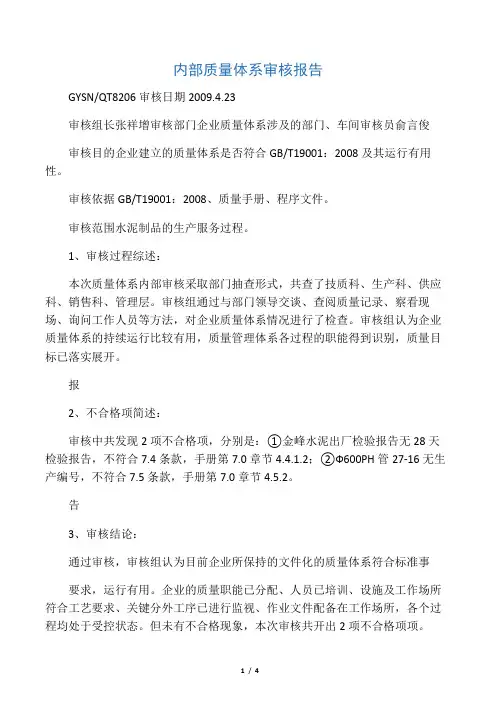 内部质量体系审核报告

GYSN/QT8206 审核日期 2009.4.23

审核组长张祥增审核部门企业质量体系涉及的部门、车间审核员俞言俊

审核目的企业建立的质量体系是否符合 GB/T19001：2008 及其运行有用性。

审核依据 GB/T19001：2008、质量手册、程序文件。

审核范围水泥制品的生产服务过程。

1、审核过程综述：

本次质量体系内部审核采取部门抽查形式，共查了技质科、生产科、供应科、销售科、管理层。审核组通过与部门领导交谈、查阅质量记录、察看现场、询问工作人员等方法，对企业质量体系情况进行了检查。审核组认为企业质量体系的持续运行比较有用，质量管理体系各过程的职能得到识别，质量目标已落实展开。

报

2、不合格项简述：

审核中共发现 2 项不合格项，分别是：①金峰水泥出厂检验报告无 28 天检验报告，不符合 7.4 条款，手册第 7.0 章节 4.4.1.2；②Φ600PH 管 27-16 无生产编号，不符合 7.5 条款，手册第 7.0 章节 4.5.2。

告

3、审核结论：

通过审核，审核组认为目前企业所保持的文件化的质量体系符合标准事

要求，运行有用。企业的质量职能已分配、人员已培训、设施及工作场所符合工艺要求、关键分外工序已进行监视、作业文件配备在工作场所，各个过程均处于受控状态。但未有不合格现象，本次审核共开出 2 项不合格项项。

1 / 4